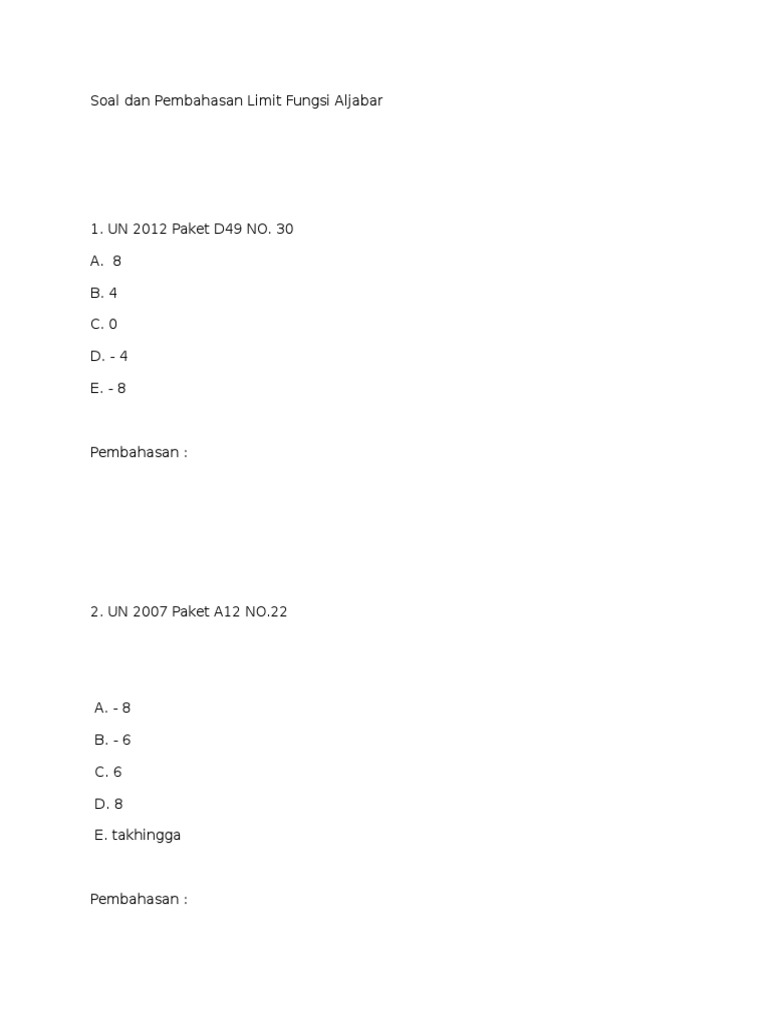 Soal dan Pembahasan Limit Fungsi Aljabar

1. UN 2012 Paket D49 NO. 30

A. 8

B. 4

C. 0

D. - 4

E. - 8

Pembahasan :

2. UN 2007 Paket A12 NO.22

A. - 8

B. - 6

C. 6

D. 8

E. takhingga

Pembahasan :